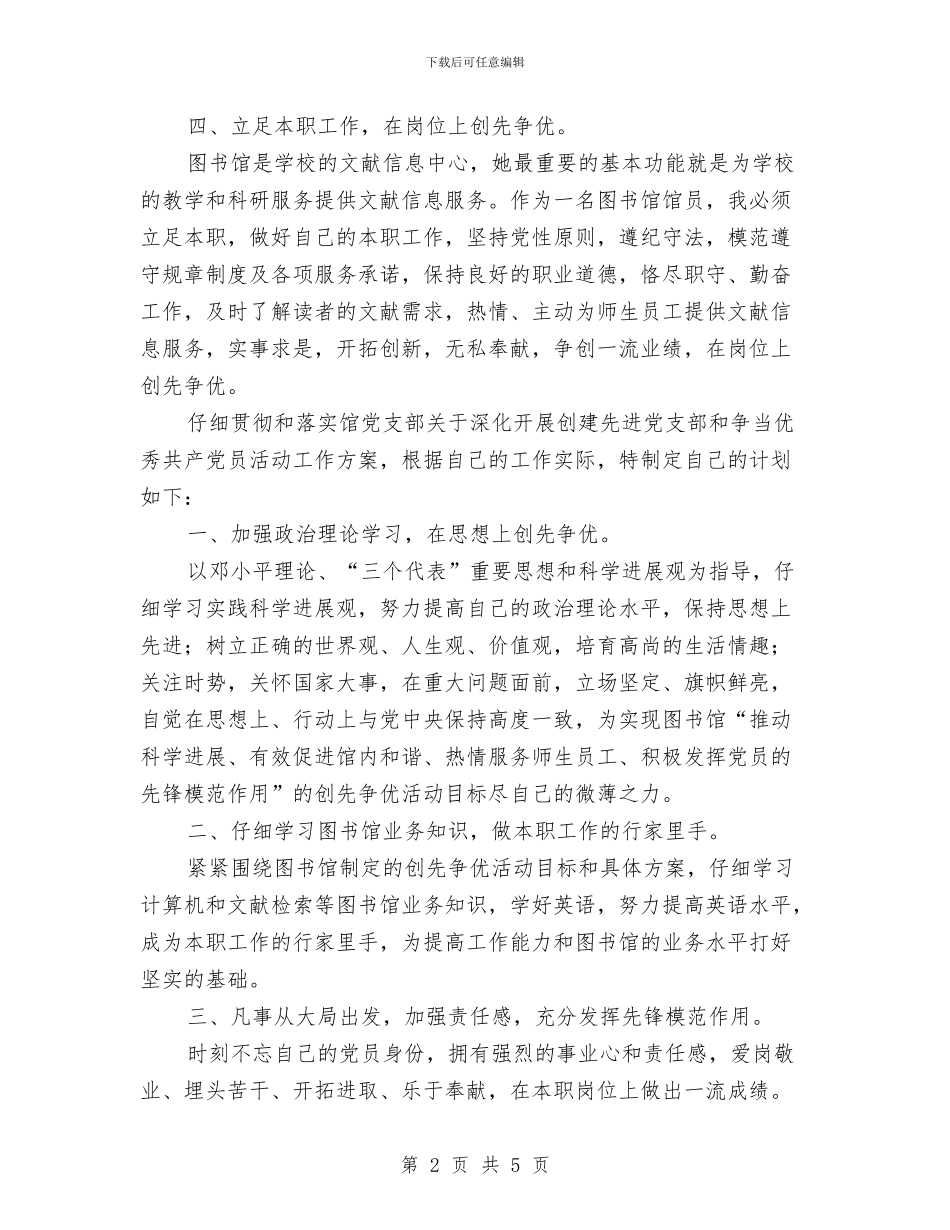 下载后可任意编辑

四、立足本职工作，在岗位上创先争优。

图书馆是学校的文献信息中心，她最重要的基本功能就是为学校的教学和科研服务提供文献信息服务。作为一名图书馆馆员，我必须立足本职，做好自己的本职工作，坚持党性原则，遵纪守法，模范遵守规章制度及各项服务承诺，保持良好的职业道德，恪尽职守、勤奋工作，及时了解读者的文献需求，热情、主动为师生员工提供文献信息服务，实事求是，开拓创新，无私奉献，争创一流业绩，在岗位上创先争优。

仔细贯彻和落实馆党支部关于深化开展创建先进党支部和争当优秀共产党员活动工作方案，根据自己的工作实际，特制定自己的计划如下：

一、加强政治理论学习，在思想上创先争优。

以邓小平理论、“三个代表”重要思想和科学进展观为指导，仔细学习实践科学进展观，努力提高自己的政治理论水平，保持思想上先进；树立正确的世界观、人生观、价值观，培育高尚的生活情趣；关注时势，关怀国家大事，在重大问题面前，立场坚定、旗帜鲜亮，自觉在思想上、行动上与党中央保持高度一致，为实现图书馆“推动科学进展、有效促进馆内和谐、热情服务师生员工、积极发挥党员的先锋模范作用”的创先争优活动目标尽自己的微薄之力。

二、仔细学习图书馆业务知识，做本职工作的行家里手。

紧紧围绕图书馆制定的创先争优活动目标和具体方案，仔细学习计算机和文献检索等图书馆业务知识，学好英语，努力提高英语水平，成为本职工作的行家里手，为提高工作能力和图书馆的业务水平打好坚实的基础。

三、凡事从大局出发，加强责任感，充分发挥先锋模范作用。

时刻不忘自己的党员身份，拥有强烈的事业心和责任感，爱岗敬业、埋头苦干、开拓进取、乐于奉献，在本职岗位上做出一流成绩。

第 2 页 共 5 页